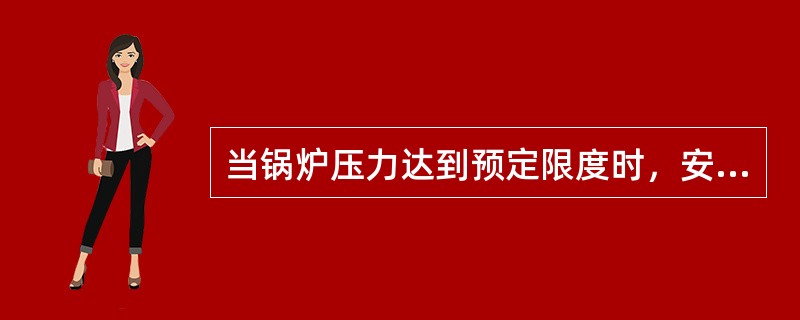 当锅炉压力达到预定限度时，安...